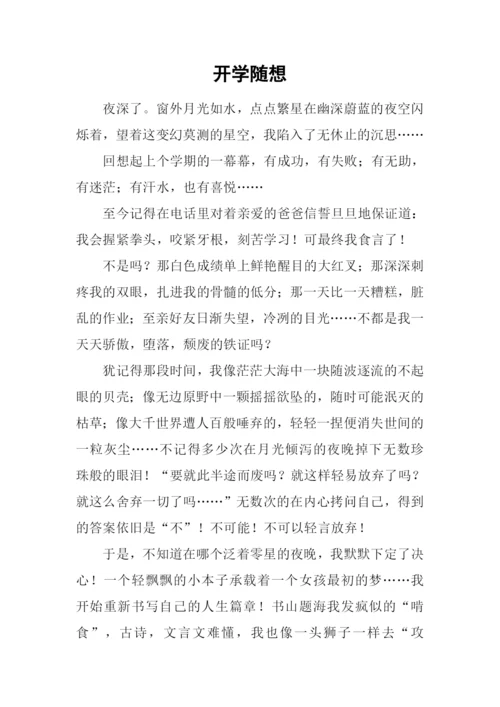 开学随想

夜深了。窗外月光如水，点点繁星在幽深蔚蓝的夜空闪烁着，望着这变幻莫测的星空，我陷入了无休止的沉思……

回想起上个学期的一幕幕，有成功，有失败；有无助，有迷茫；有汗水，也有喜悦……

至今记得在电话里对着亲爱的爸爸信誓旦旦地保证道：我会握紧拳头，咬紧牙根，刻苦学习！可最终我食言了！

不是吗？那白色成绩单上鲜艳醒目的大红叉；那深深刺疼我的双眼，扎进我的骨髓的低分；那一天比一天糟糕，脏乱的作业；至亲好友日渐失望，冷冽的目光……不都是我一天天骄傲，堕落，颓废的铁证吗？

犹记得那段时间，我像茫茫大海中一块随波逐流的不起眼的贝壳；像无边原野中一颗摇摇欲坠的，随时可能泯灭的枯草；像大千世界遭人百般唾弃的，轻轻一捏便消失世间的一粒灰尘……不记得多少次在月光倾泻的夜晚掉下无数珍珠般的眼泪！“要就此半途而废吗？就这样轻易放弃了吗？就这么舍弃一切了吗……”无数次的在内心拷问自己，得到的答案依旧是“不”！不可能！不可以轻言放弃！

于是，不知道在哪个泛着零星的夜晚，我默默下定了决心！一个轻飘飘的小本子承载着一个女孩最初的梦……我开始重新书写自己的人生篇章！书山题海我发疯似的“啃食”，古诗，文言文难懂，我也像一头狮子一样去“攻